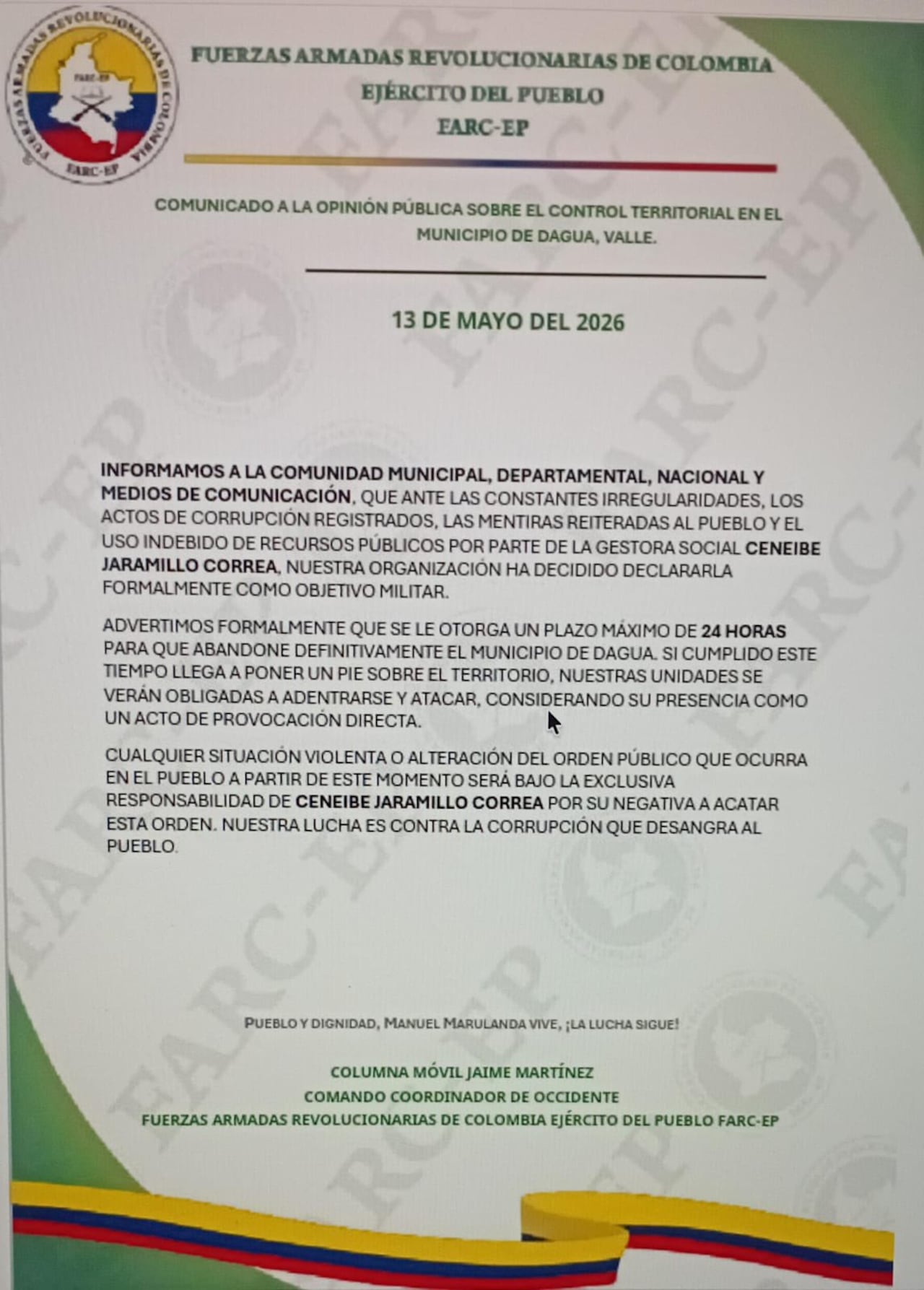 FUERZAS ARMADAS REVOLUCIONARIAS DE COLOMBIA
FARC-EP
FARC-EP

FUERZAS ARMADAS REVOLUCIONARIAS DE COLOMBIA
EJÉRCITO DEL PUEBLO
FARC-EP

COMUNICADO A LA OPINIÓN PÚBLICA SOBRE EL CONTROL TERRITORIAL EN EL MUNICIPIO DE DAGUA, VALLE.

13 DE MAYO DEL 2026

INFORMAMOS A LA COMUNIDAD MUNICIPAL, DEPARTAMENTAL, NACIONAL Y MEDIOS DE COMUNICACIÓN, QUE ANTE LAS CONSTANTES IRREGULARIDADES, LOS ACTOS DE CORRUPCIÓN REGISTRADOS, LAS MENTIRAS REITERADAS AL PUEBLO Y EL USO INDEBIDO DE RECURSOS PÚBLICOS POR PARTE DE LA GESTORA SOCIAL CENEIBE JARAMILLO CORREA, NUESTRA ORGANIZACIÓN HA DECIDIDO DECLARARLA FORMALMENTE COMO OBJETIVO MILITAR.

ADVERTIMOS FORMALMENTE QUE SE LE OTORGA UN PLAZO MÁXIMO DE 24 HORAS PARA QUE ABANDONE DEFINITIVAMENTE EL MUNICIPIO DE DAGUA. SI CUMPLIDO ESTE TIEMPO LLEGA A PONER UN PIE SOBRE EL TERRITORIO, NUESTRAS UNIDADES SE VERÁN OBLIGADAS A ADENTRARSE Y ATACAR, CONSIDERANDO SU PRESENCIA COMO UN ACTO DE PROVOCACIÓN DIRECTA.

CUALQUIER SITUACIÓN VIOLENTA O ALTERACIÓN DEL ORDEN PÚBLICO QUE OCURRA EN EL PUEBLO A PARTIR DE ESTE MOMENTO SERÁ BAJO LA EXCLUSIVA RESPONSABILIDAD DE CENEIBE JARAMILLO CORREA POR SU NEGATIVA A ACATAR ESTA ORDEN. NUESTRA LUCHA ES CONTRA LA CORRUPCIÓN QUE DESANGRA AL PUEBLO.

PUEBLO Y DIGNIDAD, MANUEL MARULANDA VIVE, ¡LA LUCHA SIGUE!

COLUMNA MÓVIL JAIME MARTÍNEZ
COMANDO COORDINADOR DE OCCIDENTE
FUERZAS ARMADAS REVOLUCIONARIAS DE COLOMBIA EJÉRCITO DEL PUEBLO FARC-EP